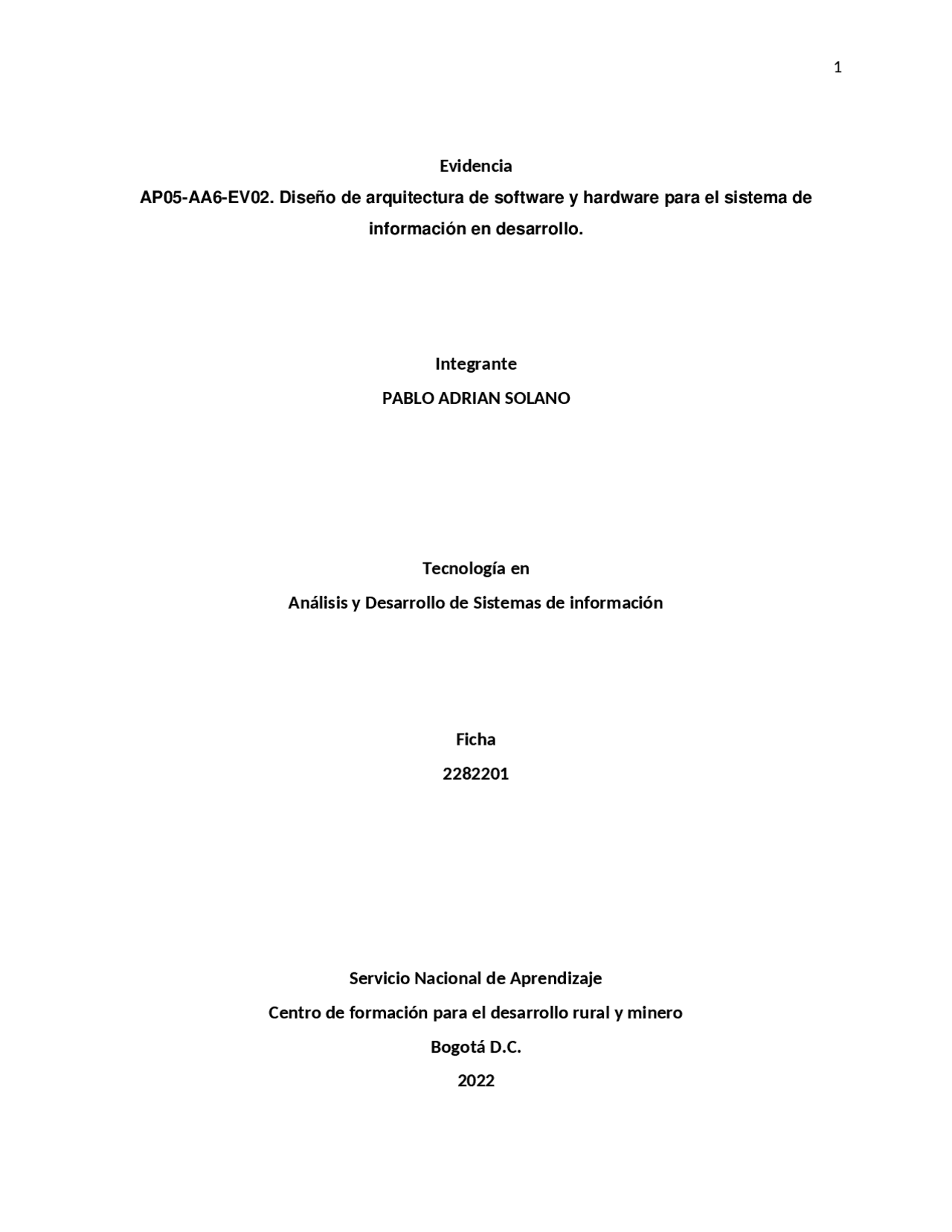 1

Evidencia

AP05-AA6-EV02. Diseño de arquitectura de software y hardware para el sistema de información en desarrollo.

Integrante

PABLO ADRIAN SOLANO

Tecnología en

Análisis y Desarrollo de Sistemas de información

Ficha

2282201

Servicio Nacional de Aprendizaje

Centro de formación para el desarrollo rural y minero

Bogotá D.C.

2022